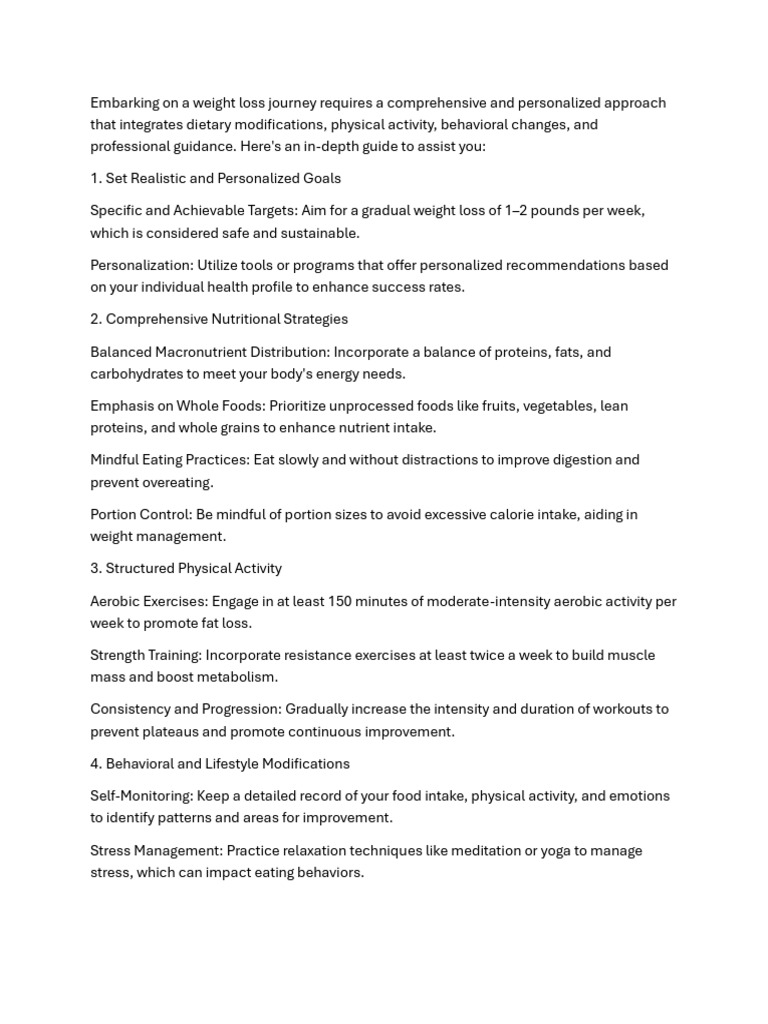 Embarking on a weight loss journey requires a comprehensive and personalized approach that integrates dietary modifications, physical activity, behavioral changes, and professional guidance. Here's an in-depth guide to assist you:

1. Set Realistic and Personalized Goals

Specific and Achievable Targets: Aim for a gradual weight loss of 1–2 pounds per week, which is considered safe and sustainable.

Personalization: Utilize tools or programs that offer personalized recommendations based on your individual health profile to enhance success rates.

2. Comprehensive Nutritional Strategies

Balanced Macronutrient Distribution: Incorporate a balance of proteins, fats, and carbohydrates to meet your body's energy needs.

Emphasis on Whole Foods: Prioritize unprocessed foods like fruits, vegetables, lean proteins, and whole grains to enhance nutrient intake.

Mindful Eating Practices: Eat slowly and without distractions to improve digestion and prevent overeating.

Portion Control: Be mindful of portion sizes to avoid excessive calorie intake, aiding in weight management.

3. Structured Physical Activity

Aerobic Exercises: Engage in at least 150 minutes of moderate-intensity aerobic activity per week to promote fat loss.

Strength Training: Incorporate resistance exercises at least twice a week to build muscle mass and boost metabolism.

Consistency and Progression: Gradually increase the intensity and duration of workouts to prevent plateaus and promote continuous improvement.

4. Behavioral and Lifestyle Modifications

Self-Monitoring: Keep a detailed record of your food intake, physical activity, and emotions to identify patterns and areas for improvement.

Stress Management: Practice relaxation techniques like meditation or yoga to manage stress, which can impact eating behaviors.